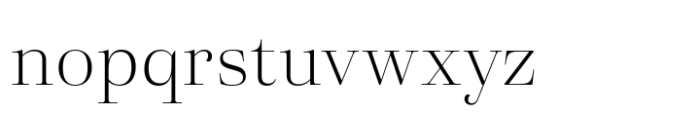 nopqrstuvwxyz